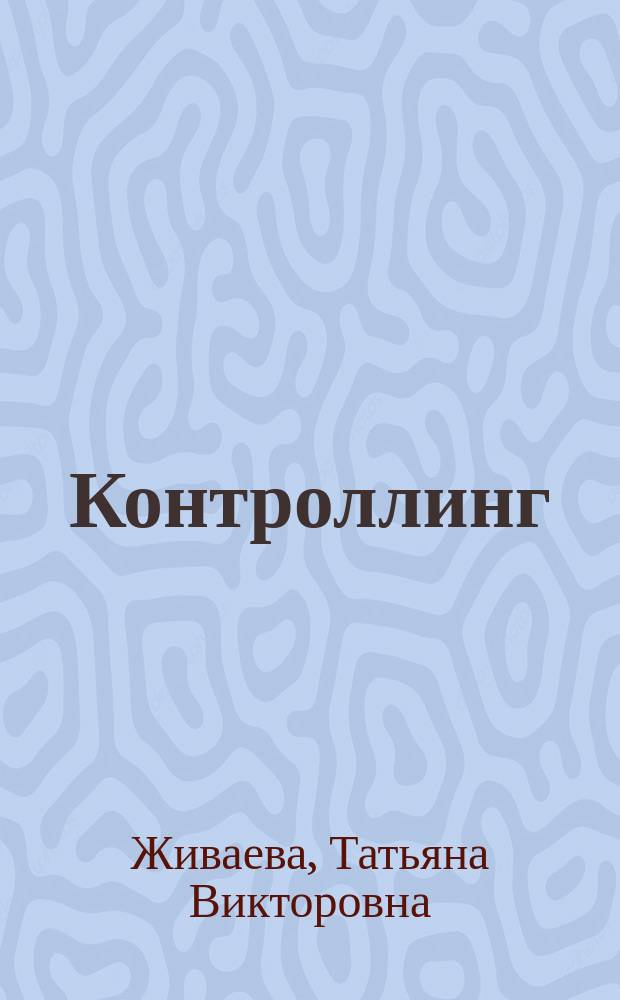 Контроллинг

Живаева, Татьяна Викторовна